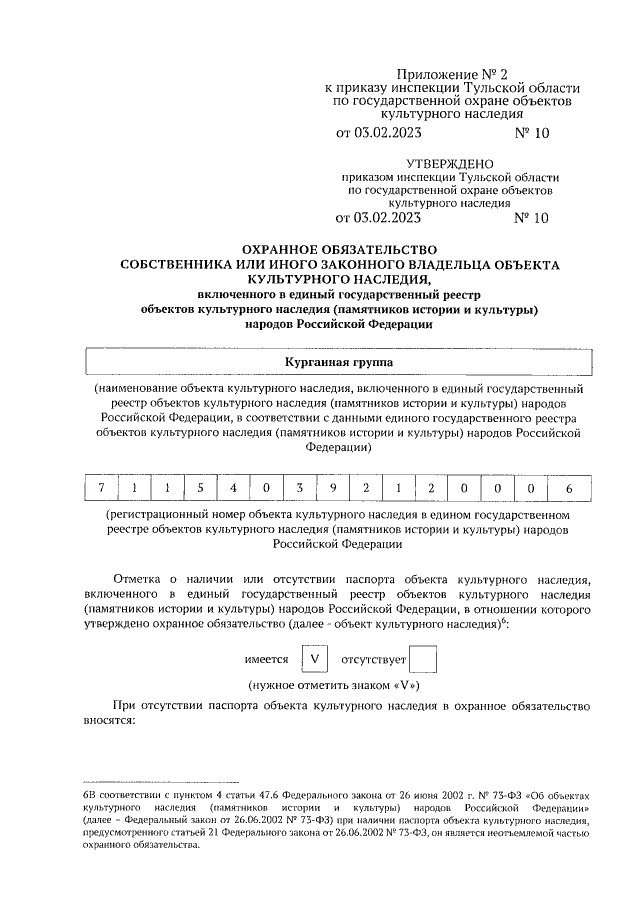 Приложение № 2
к приказу инспекции Тульской области по государственной охране объектов культурного наследия
от 03.02.2023 № 10

УТВЕРЖДЕНО
приказом инспекции Тульской области по государственной охране объектов культурного наследия
от 03.02.2023 № 10

ОХРАННОЕ ОБЯЗАТЕЛЬСТВО
СОБСТВЕННИКА ИЛИ ИНОГО ЗАКОННОГО ВЛАДЕЛЬЦА ОБЪЕКТА КУЛЬТУРНОГО НАСЛЕДИЯ,
включенного в единый государственный реестр объектов культурного наследия (памятников истории и культуры) народов Российской Федерации

Курганная группа

(наименование объекта культурного наследия, включенного в единый государственный реестр объектов культурного наследия (памятников истории и культуры) народов Российской Федерации, в соответствии с данными единого государственного реестра объектов культурного наследия (памятников истории и культуры) народов Российской Федерации)

| 7 | 1 | 1 | 5 | 4 | 0 | 3 | 9 | 2 | 1 | 2 | 0 | 0 | 0 | 6 |
|---|---|---|---|---|---|---|---|---|---|---|---|---|---|---|

(регистрационный номер объекта культурного наследия в едином государственном реестре объектов культурного наследия (памятников истории и культуры) народов Российской Федерации

Отметка о наличии или отсутствии паспорта объекта культурного наследия, включенного в единый государственный реестр объектов культурного наследия (памятников истории и культуры) народов Российской Федерации, в отношении которого утверждено охранное обязательство (далее - объект культурного наследия)$^6$:

имеется V отсутствует

(нужное отметить знаком «V»)

При отсутствии паспорта объекта культурного наследия в охранное обязательство вносятся:

6В соответствии с пунктом 4 статьи 47.6 Федерального закона от 26 июня 2002 г. № 73-ФЗ «Об объектах культурного наследия (памятников истории и культуры) народов Российской Федерации» (далее – Федеральный закон от 26.06.2002 № 73-ФЗ) при наличии паспорта объекта культурного наследия, предусмотренного статьей 21 Федерального закона от 26.06.2002 № 73-ФЗ, он является неотъемлемой частью охранного обязательства.